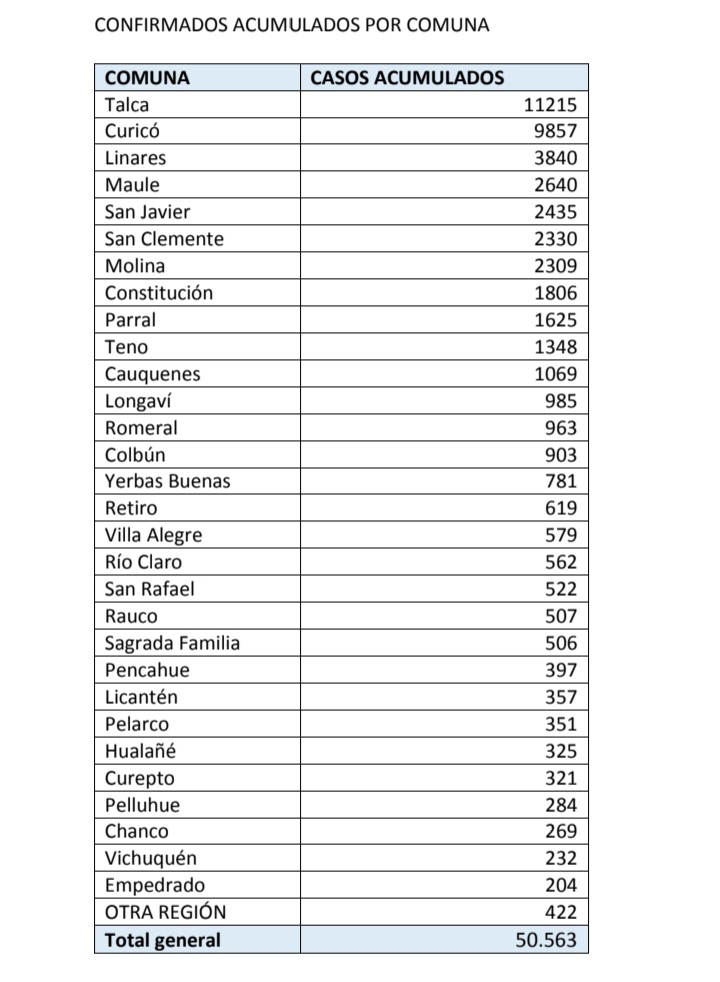 CONFIRMADOS ACUMULADOS POR COMUNA

| COMUNA | CASOS ACUMULADOS |
|---|---|
| Talca | 11215 |
| Curicó | 9857 |
| Linares | 3840 |
| Maule | 2640 |
| San Javier | 2435 |
| San Clemente | 2330 |
| Molina | 2309 |
| Constitución | 1806 |
| Parral | 1625 |
| Teno | 1348 |
| Cauquenes | 1069 |
| Longaví | 985 |
| Romeral | 963 |
| Colbún | 903 |
| Yerbas Buenas | 781 |
| Retiro | 619 |
| Villa Alegre | 579 |
| Río Claro | 562 |
| San Rafael | 522 |
| Rauco | 507 |
| Sagrada Familia | 506 |
| Pencahue | 397 |
| Licantén | 357 |
| Pelarco | 351 |
| Hualañé | 325 |
| Curepto | 321 |
| Pelluhue | 284 |
| Chanco | 269 |
| Vichuquén | 232 |
| Empedrado | 204 |
| OTRA REGIÓN | 422 |
| Total general | 50.563 |